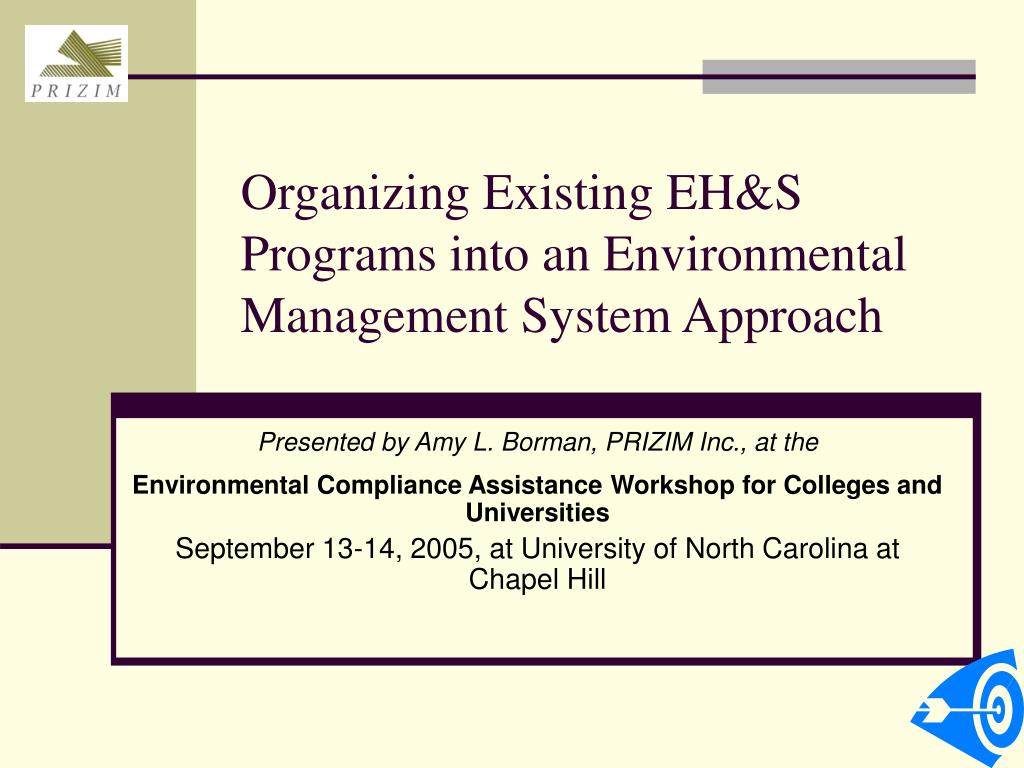 PRIZIM

Organizing Existing EH&S Programs into an Environmental Management System Approach

Presented by Amy L. Borman, PRIZIM Inc., at the

Environmental Compliance Assistance Workshop for Colleges and Universities

September 13-14, 2005, at University of North Carolina at Chapel Hill